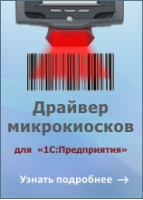 Драйвер микрокиосков

для «1С:Предприятия»

Узнать подробнее →